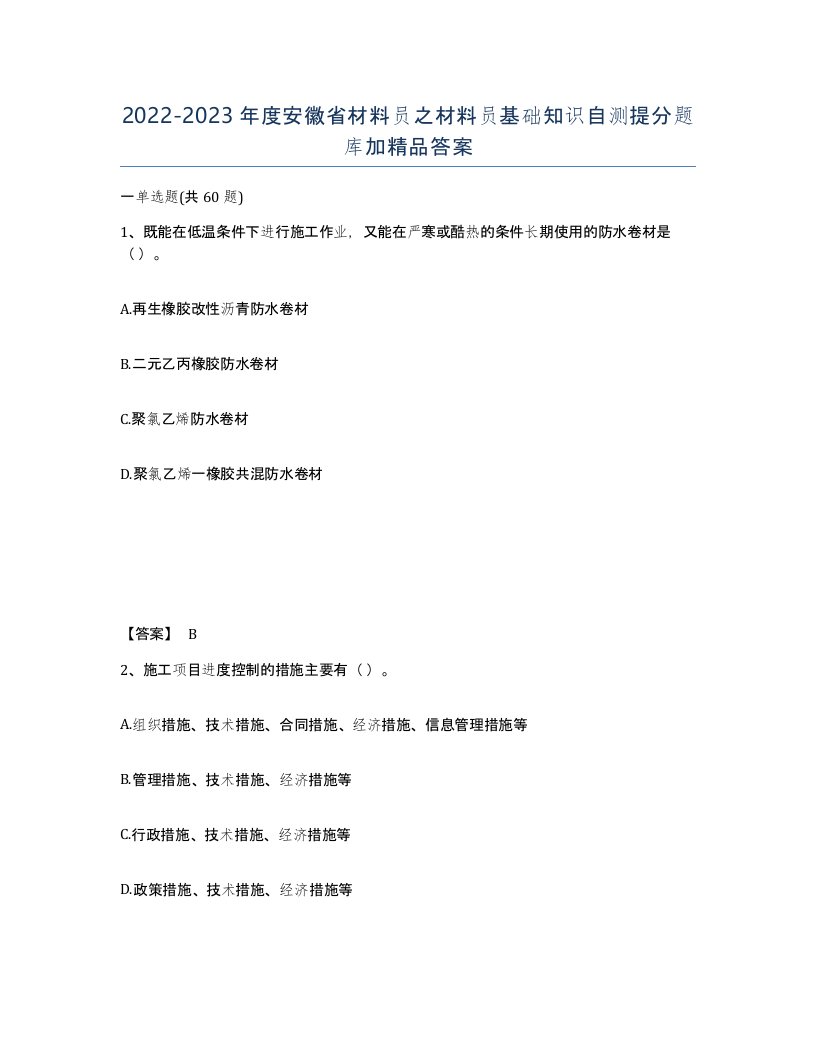 2022-2023年度安徽省材料员之材料员基础知识自测提分题库加精品答案

一单选题(共60题)

1、既能在低温条件下进行施工作业，又能在严寒或酷热的条件长期使用的防水卷材是（）。

A.再生橡胶改性沥青防水卷材

B.二元乙丙橡胶防水卷材

C.聚氯乙烯防水卷材

D.聚氯乙烯一橡胶共混防水卷材

【答案】 B

2、施工项目进度控制的措施主要有（）。

A.组织措施、技术措施、合同措施、经济措施、信息管理措施等

B.管理措施、技术措施、经济措施等

C.行政措施、技术措施、经济措施等

D.政策措施、技术措施、经济措施等